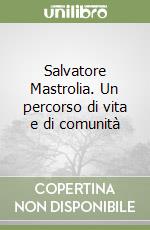 unilibro

Salvatore Mastrolia. Un percorso di vita e di comunità

COPERTINA NON DISPONIBILE